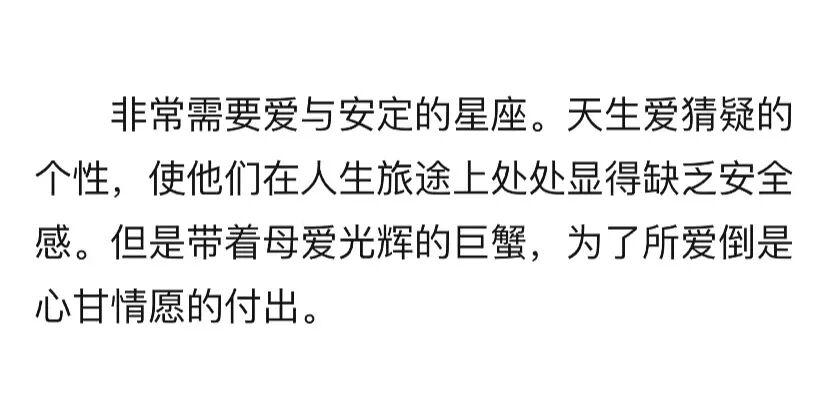 非常需要爱与安定的星座。天生爱猜疑的个性，使他们在人生旅途上处处显得缺乏安全感。但是带着母爱光辉的巨蟹，为了所爱倒是心甘情愿的付出。